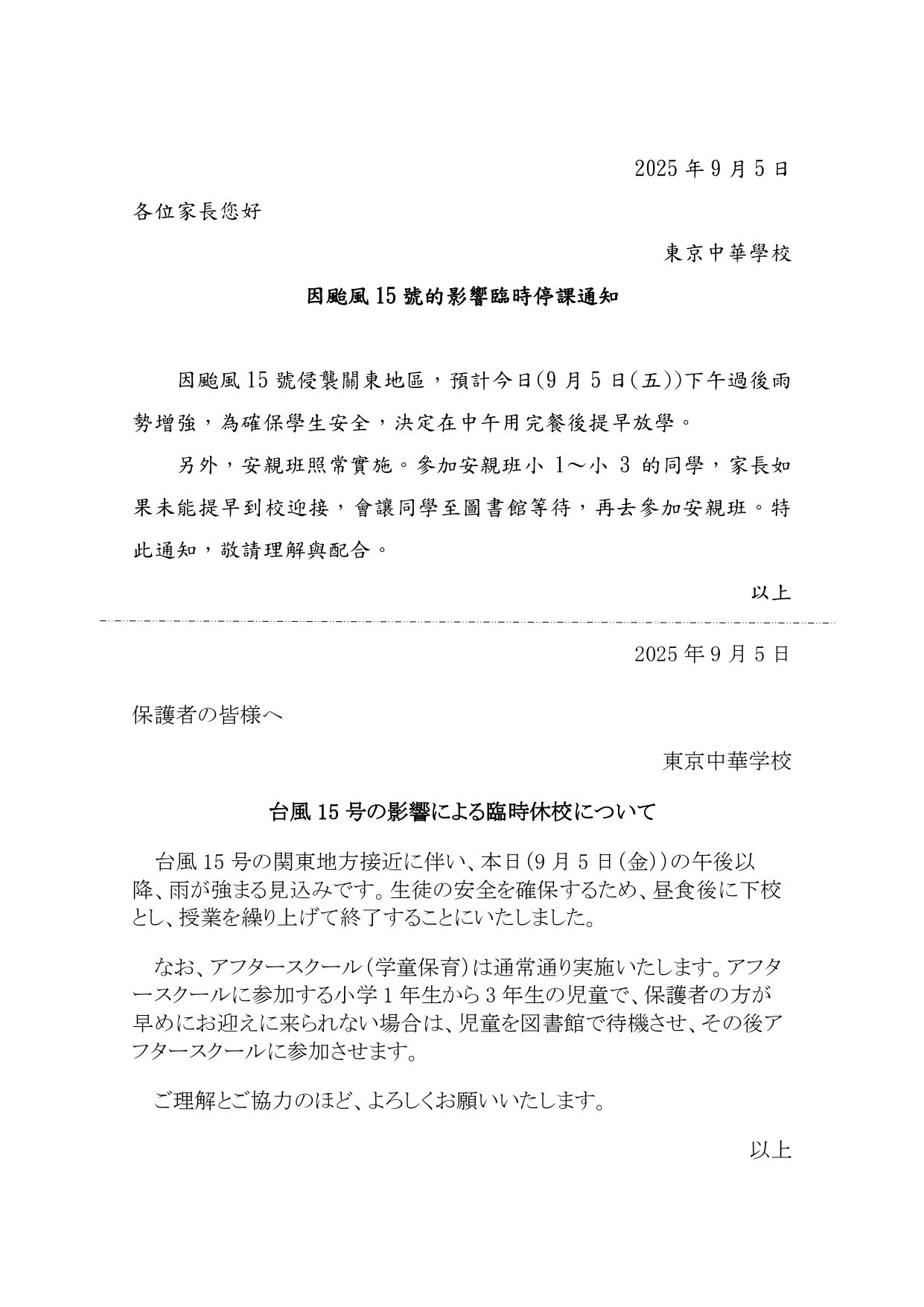 2025 年 9 月 5 日

各位家長您好

東京中華學校

因颱風 15 號的影響臨時停課通知

因颱風 15 號侵襲關東地區，預計今日(9 月 5 日(五))下午過後雨勢增強，為確保學生安全，決定在中午用完餐後提早放學。

另外，安親班照常實施。參加安親班小 1～小 3 的同學，家長如果未能提早到校迎接，會讓同學至圖書館等待，再去參加安親班。特此通知，敬請理解與配合。

以上

2025 年 9 月 5 日

保護者の皆様へ

東京中華学校

台風 15 号の影響による臨時休校について

台風 15 号の関東地方接近に伴い、本日(9 月 5 日(金))の午後以降、雨が強まる見込みです。生徒の安全を確保するため、昼食後に下校とし、授業を繰り上げて終了することにいたしました。

なお、アフタースクール(学童保育)は通常通り実施いたします。アフタースクールに参加する小学 1 年生から 3 年生の児童で、保護者の方が早めにお迎えに来られない場合は、児童を図書館で待機させ、その後アフタースクールに参加させます。

ご理解とご協力のほど、よろしくお願いいたします。

以上